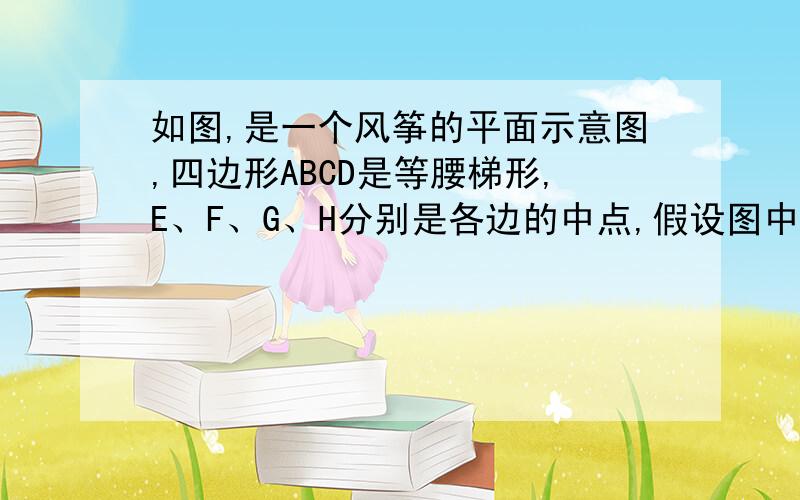 如图,是一个风筝的平面示意图,四边形ABCD是等腰梯形,E、F、G、H分别是各边的中点,假设图中